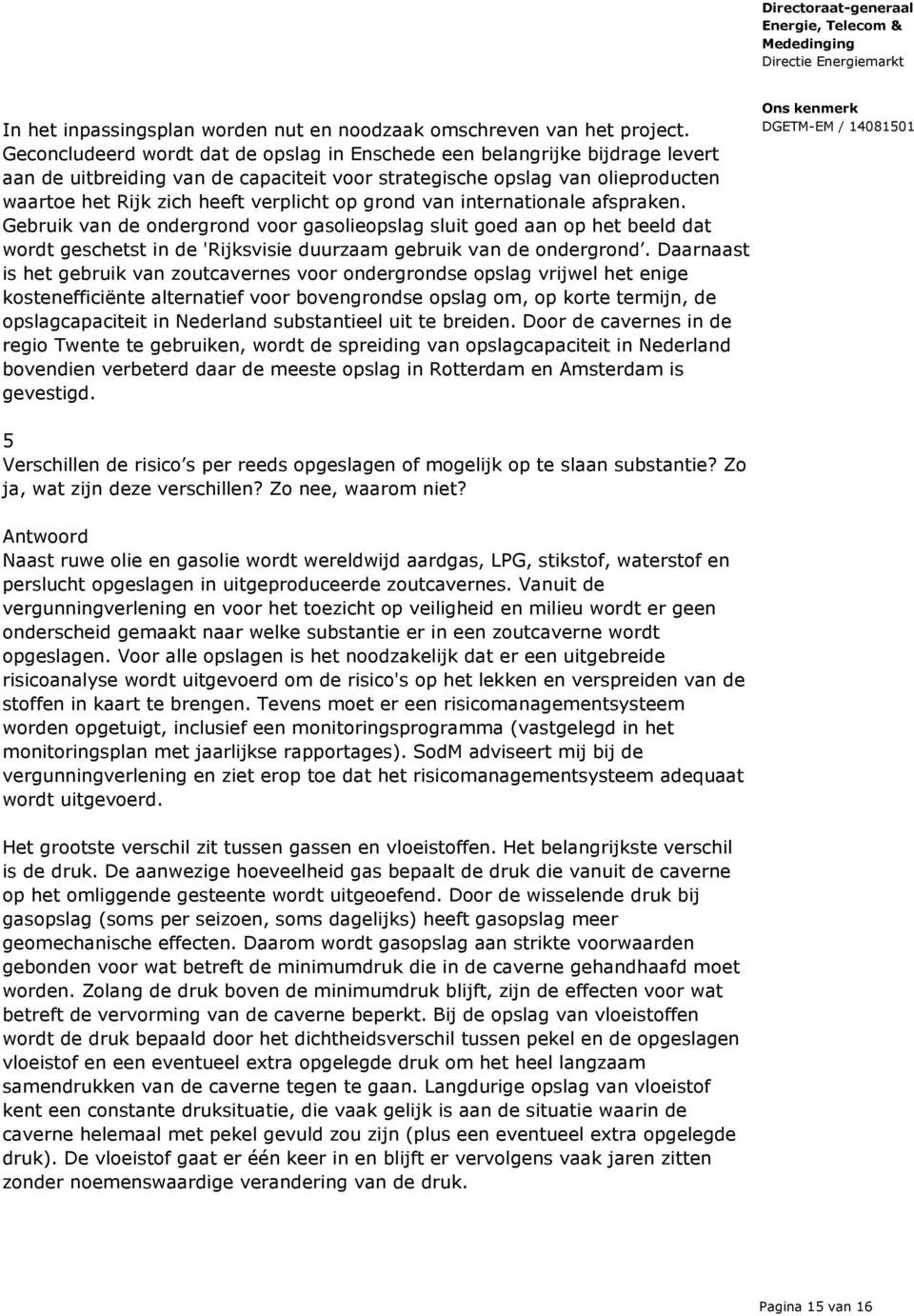 Directoraat-generaal Energie, Telecom & Mededinging
Directie Energiemarkt

Ons kenmerk
DGETM-EM / 14081501

In het inpassingsplan worden nut en noodzaak omschreven van het project. Geconcludeerd wordt dat de opslag in Enschede een belangrijke bijdrage levert aan de uitbreiding van de capaciteit voor strategische opslag van olieproducten waartoe het Rijk zich heeft verplicht op grond van internationale afspraken. Gebruik van de ondergrond voor gasolieopslag sluit goed aan op het beeld dat wordt geschetst in de 'Rijksvisie duurzaam gebruik van de ondergrond'. Daarnaast is het gebruik van zoutcavernes voor ondergrondse opslag vrijwel het enige kostenefficiënte alternatief voor bovengrondse opslag om, op korte termijn, de opslagcapaciteit in Nederland substantieel uit te breiden. Door de cavernes in de regio Twente te gebruiken, wordt de spreiding van opslagcapaciteit in Nederland bovendien verbeterd daar de meeste opslag in Rotterdam en Amsterdam is gevestigd.

5
Verschillen de risico's per reeds opgeslagen of mogelijk op te slaan substantie? Zo ja, wat zijn deze verschillen? Zo nee, waarom niet?

Antwoord
Naast ruwe olie en gasolie wordt wereldwijd aardgas, LPG, stikstof, waterstof en perslucht opgeslagen in uitgeproduceerde zoutcavernes. Vanuit de vergunningverlening en voor het toezicht op veiligheid en milieu wordt er geen onderscheid gemaakt naar welke substantie er in een zoutcaverne wordt opgeslagen. Voor alle opslagen is het noodzakelijk dat er een uitgebreide risicoanalyse wordt uitgevoerd om de risico's op het lekken en verspreiden van de stoffen in kaart te brengen. Tevens moet er een risicomanagementsysteem worden opgetuigt, inclusief een monitoringsprogramma (vastgelegd in het monitoringsplan met jaarlijkse rapportages). SodM adviseert mij bij de vergunningverlening en ziet erop toe dat het risicomanagementsysteem adequaat wordt uitgevoerd.

Het grootste verschil zit tussen gassen en vloeistoffen. Het belangrijkste verschil is de druk. De aanwezige hoeveelheid gas bepaalt de druk die vanuit de caverne op het omliggende gesteente wordt uitgeoefend. Door de wisselende druk bij gasopslag (soms per seizoen, soms dagelijks) heeft gasopslag meer geomechanische effecten. Daarom wordt gasopslag aan strikte voorwaarden gebonden voor wat betreft de minimumdruk die in de caverne gehandhaafd moet worden. Zolang de druk boven de minimumdruk blijft, zijn de effecten voor wat betreft de vervorming van de caverne beperkt. Bij de opslag van vloeistoffen wordt de druk bepaald door het dichtheidsverschil tussen pekel en de opgeslagen vloeistof en een eventueel extra opgelegde druk om het heel langzaam samendrukken van de caverne tegen te gaan. Langdurige opslag van vloeistof kent een constante druksituatie, die vaak gelijk is aan de situatie waarin de caverne helemaal met pekel gevuld zou zijn (plus een eventueel extra opgelegde druk). De vloeistof gaat er één keer in en blijft er vervolgens vaak jaren zitten zonder noemenswaardige verandering van de druk.

Pagina 15 van 16